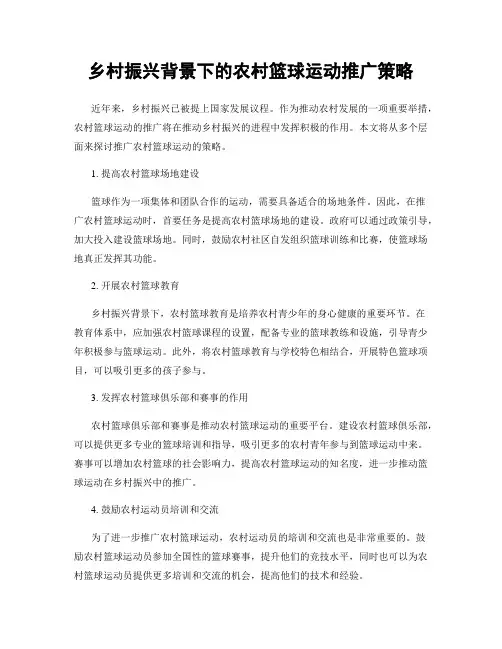 乡村振兴背景下的农村篮球运动推广策略

近年来，乡村振兴已被提上国家发展议程。作为推动农村发展的一项重要举措，农村篮球运动的推广将在推动乡村振兴的进程中发挥积极的作用。本文将从多个层面来探讨推广农村篮球运动的策略。

1. 提高农村篮球场地建设

篮球作为一项集体和团队合作的运动，需要具备适合的场地条件。因此，在推广农村篮球运动时，首要任务是提高农村篮球场地的建设。政府可以通过政策引导，加大投入建设篮球场地。同时，鼓励农村社区自发组织篮球训练和比赛，使篮球场地真正发挥其功能。

2. 开展农村篮球教育

乡村振兴背景下，农村篮球教育是培养农村青少年的身心健康的重要环节。在教育体系中，应加强农村篮球课程的设置，配备专业的篮球教练和设施，引导青少年积极参与篮球运动。此外，将农村篮球教育与学校特色相结合，开展特色篮球项目，可以吸引更多的孩子参与。

3. 发挥农村篮球俱乐部和赛事的作用

农村篮球俱乐部和赛事是推动农村篮球运动的重要平台。建设农村篮球俱乐部，可以提供更多专业的篮球培训和指导，吸引更多的农村青年参与到篮球运动中来。赛事可以增加农村篮球的社会影响力，提高农村篮球运动的知名度，进一步推动篮球运动在乡村振兴中的推广。

4. 鼓励农村运动员培训和交流

为了进一步推广农村篮球运动，农村运动员的培训和交流也是非常重要的。鼓励农村篮球运动员参加全国性的篮球赛事，提升他们的竞技水平，同时也可以为农村篮球运动员提供更多培训和交流的机会，提高他们的技术和经验。